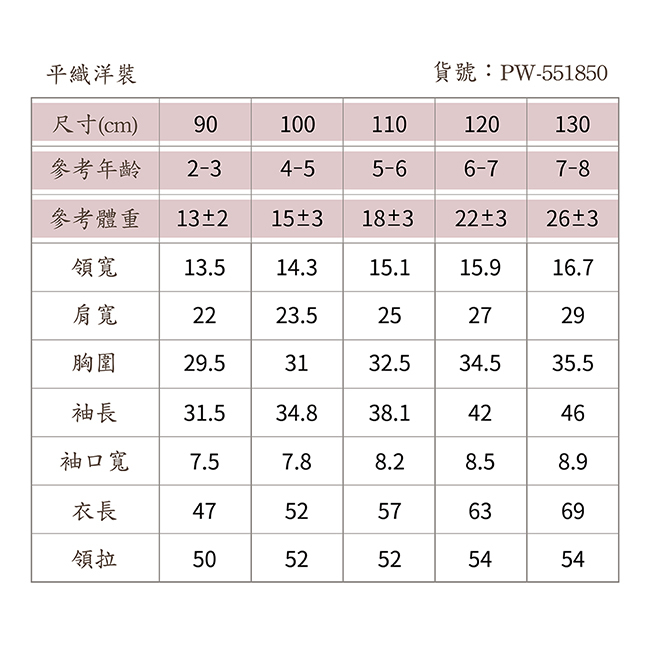 平織洋裝

貨號：PW-551850

| 尺寸(cm) | 90 | 100 | 110 | 120 | 130 |
|---|---|---|---|---|---|
| 參考年齡 | 2-3 | 4-5 | 5-6 | 6-7 | 7-8 |
| 參考體重 | 13±2 | 15±3 | 18±3 | 22±3 | 26±3 |
| 領寬 | 13.5 | 14.3 | 15.1 | 15.9 | 16.7 |
| 肩寬 | 22 | 23.5 | 25 | 27 | 29 |
| 胸圍 | 29.5 | 31 | 32.5 | 34.5 | 35.5 |
| 袖長 | 31.5 | 34.8 | 38.1 | 42 | 46 |
| 袖口寬 | 7.5 | 7.8 | 8.2 | 8.5 | 8.9 |
| 衣長 | 47 | 52 | 57 | 63 | 69 |
| 領拉 | 50 | 52 | 52 | 54 | 54 |